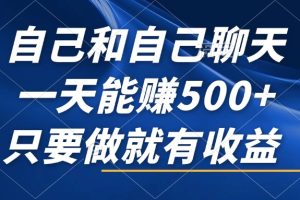 自己和自己聊天
一天能赚500+
只要做就有收益